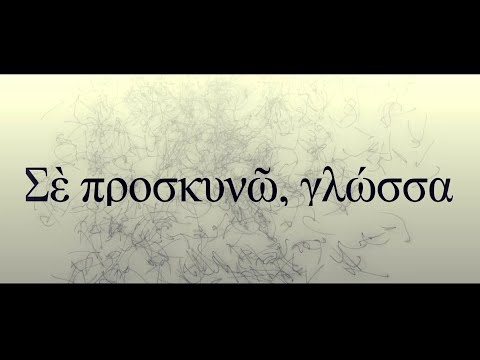 Σὲ προσκυνῶ, γλώσσα